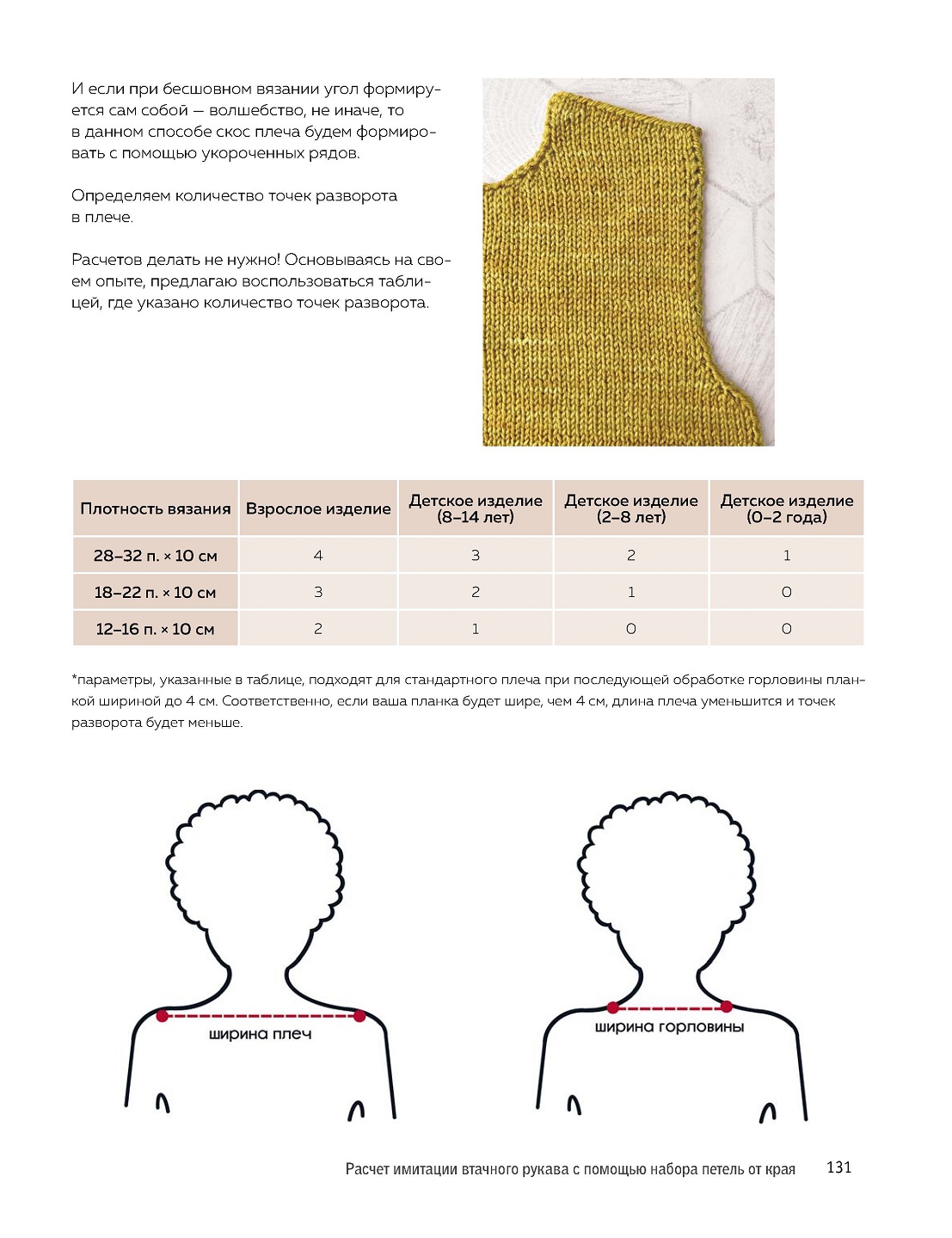 И если при бесшовном вязании угол формируется сам собой — волшебство, не иначе, то в данном способе скос плеча будем формировать с помощью укороченных рядов.

Определяем количество точек разворота в плече.

Расчетов делать не нужно! Основываясь на своем опыте, предлагаю воспользоваться таблицей, где указано количество точек разворота.

| Плотность вязания | Взрослое изделие | Детское изделие (8–14 лет) | Детское изделие (2–8 лет) | Детское изделие (0–2 года) |
|---|---|---|---|---|
| 28–32 п. × 10 см | 4 | 3 | 2 | 1 |
| 18–22 п. × 10 см | 3 | 2 | 1 | 0 |
| 12–16 п. × 10 см | 2 | 1 | 0 | 0 |

*параметры, указанные в таблице, подходят для стандартного плеча при последующей обработке горловины планкой шириной до 4 см. Соответственно, если ваша планка будет шире, чем 4 см, длина плеча уменьшится и точек разворота будет меньше.

ширина плеч

ширина горловины

Расчет имитации втачного рукава с помощью набора петель от края 131